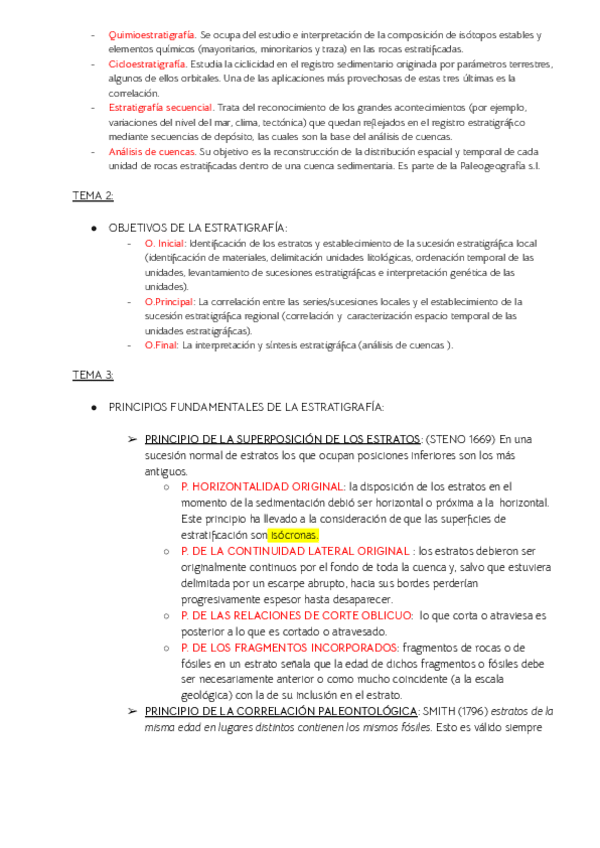 - Quimioestratigrafía. Se ocupa del estudio e interpretación de la composición de isótopos estables y elementos químicos (mayoritarios, minoritarios y traza) en las rocas estratificadas.
- Cicloestratigrafía. Estudia la ciclicidad en el registro sedimentario originada por parámetros terrestres, algunos de ellos orbitales. Una de las aplicaciones más provechosas de estas tres últimas es la correlación.
- Estratigrafía secuencial. Trata del reconocimiento de los grandes acontecimientos (por ejemplo, variaciones del nivel del mar, clima, tectónica) que quedan reflejados en el registro estratigráfico mediante secuencias de depósito, las cuales son la base del análisis de cuencas.
- Análisis de cuencas. Su objetivo es la reconstrucción de la distribución espacial y temporal de cada unidad de rocas estratificadas dentro de una cuenca sedimentaria. Es parte de la Paleogeografía s.l.

TEMA 2:

● OBJETIVOS DE LA ESTRATIGRAFÍA:
- O. Inicial: Identificación de los estratos y establecimiento de la sucesión estratigráfica local (identificación de materiales, delimitación unidades litológicas, ordenación temporal de las unidades, levantamiento de sucesiones estratigráficas e interpretación genética de las unidades).
- O.Principal: La correlación entre las series/sucesiones locales y el establecimiento de la sucesión estratigráfica regional (correlación y caracterización espacio temporal de las unidades estratigráficas).
- O.Final: La interpretación y síntesis estratigráfica (análisis de cuencas ).

TEMA 3:

● PRINCIPIOS FUNDAMENTALES DE LA ESTRATIGRAFÍA:

➢ PRINCIPIO DE LA SUPERPOSICIÓN DE LOS ESTRATOS: (STENO 1669) En una sucesión normal de estratos los que ocupan posiciones inferiores son los más antiguos.
○ P. HORIZONTALIDAD ORIGINAL: la disposición de los estratos en el momento de la sedimentación debió ser horizontal o próxima a la horizontal. Este principio ha llevado a la consideración de que las superficies de estratificación son isócronas.
○ P. DE LA CONTINUIDAD LATERAL ORIGINAL : los estratos debieron ser originalmente continuos por el fondo de toda la cuenca y, salvo que estuviera delimitada por un escarpe abrupto, hacia sus bordes perderían progresivamente espesor hasta desaparecer.
○ P. DE LAS RELACIONES DE CORTE OBLICUO: lo que corta o atraviesa es posterior a lo que es cortado o atravesado.
○ P. DE LOS FRAGMENTOS INCORPORADOS: fragmentos de rocas o de fósiles en un estrato señala que la edad de dichos fragmentos o fósiles debe ser necesariamente anterior o como mucho coincidente (a la escala geológica) con la de su inclusión en el estrato.
➢ PRINCIPIO DE LA CORRELACIÓN PALEONTOLÓGICA: SMITH (1796) estratos de la misma edad en lugares distintos contienen los mismos fósiles. Esto es válido siempre